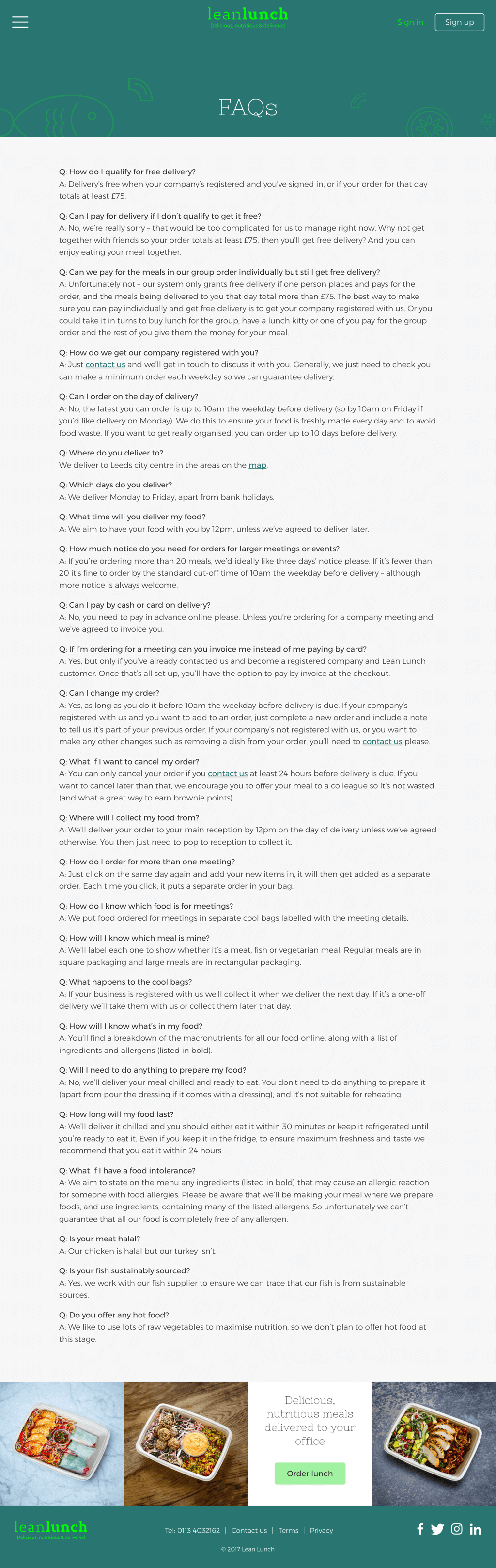 leanlunch
Delicious, nutritious & delivered

Sign in
Sign up

FAQs

Q: How do I qualify for free delivery?
A: Delivery's free when your company's registered and you've signed in, or if your order for that day totals at least £75.

Q: Can I pay for delivery if I don't qualify to get it free?
A: No, we're really sorry – that would be too complicated for us to manage right now. Why not get together with friends so your order totals at least £75, then you'll get free delivery? And you can enjoy eating your meal together.

Q: Can we pay for the meals in our group order individually but still get free delivery?
A: Unfortunately not – our system only grants free delivery if one person places and pays for the order, and the meals being delivered to you that day total more than £75. The best way to make sure you can pay individually and get free delivery is to get your company registered with us. Or you could take it in turns to buy lunch for the group, have a lunch kitty or one of you pay for the group order and the rest of you give them the money for your meal.

Q: How do we get our company registered with you?
A: Just contact us and we'll get in touch to discuss it with you. Generally, we just need to check you can make a minimum order each weekday so we can guarantee delivery.

Q: Can I order on the day of delivery?
A: No, the latest you can order is up to 10am the weekday before delivery (so by 10am on Friday if you'd like delivery on Monday). We do this to ensure your food is freshly made every day and to avoid food waste. If you want to get really organised, you can order up to 10 days before delivery.

Q: Where do you deliver to?
We deliver to Leeds city centre in the areas on the map.

Q: Which days do you deliver?
A: We deliver Monday to Friday, apart from bank holidays.

Q: What time will you deliver my food?
A: We aim to have your food with you by 12pm, unless we've agreed to deliver later.

Q: How much notice do you need for orders for larger meetings or events?
A: If you're ordering more than 20 meals, we'd ideally like three days' notice please. If it's fewer than 20 it's fine to order by the standard cut-off time of 10am the weekday before delivery – although more notice is always welcome.

Q: Can I pay by cash or card on delivery?
A: No, you need to pay in advance online please. Unless you're ordering for a company meeting and we've agreed to invoice you.

Q: If I'm ordering for a meeting can you invoice me instead of me paying by card?
A: Yes, but only if you've already contacted us and become a registered company and Lean Lunch customer. Once that's all set up, you'll have the option to pay by invoice at the checkout.

Q: Can I change my order?
A: Yes, as long as you do it before 10am the weekday before delivery is due. If your company's registered with us and you want to add to an order, just complete a new order and include a note to tell us it's part of your previous order. If your company's not registered with us, or you want to make any other changes such as removing a dish from your order, you'll need to contact us please.

Q: What if I want to cancel my order?
A: You can only cancel your order if you contact us at least 24 hours before delivery is due. If you want to cancel later than that, we encourage you to offer your meal to a colleague so it's not wasted (and what a great way to earn brownie points).

Q: Where will I collect my food from?
A: We'll deliver your order to your main reception by 12pm on the day of delivery unless we've agreed otherwise. You then just need to pop to reception to collect it.

Q: How do I order for more than one meeting?
A: Just click on the same day again and add your new items in, it will then get added as a separate order. Each time you click, it puts a separate order in your bag.

Q: How do I know which food is for meetings?
A: We put food ordered for meetings in separate cool bags labelled with the meeting details.

Q: How will I know which meal is mine?
A: We'll label each one to show whether it's a meat, fish or vegetarian meal. Regular meals are in square packaging and large meals are in rectangular packaging.

Q: What happens to the cool bags?
A: If your business is registered with us we'll collect it when we deliver the next day. If it's a one-off delivery we'll take them with us or collect them later that day.

Q: How will I know what's in my food?
A: You'll find a breakdown of the macronutrients for all our food online, along with a list of ingredients and allergens (listed in bold).

Q: Will I need to do anything to prepare my food?
A: No, we'll deliver your meal chilled and ready to eat. You don't need to do anything to prepare it (apart from pour the dressing if it comes with a dressing), and it's not suitable for reheating.

Q: How long will my food last?
A: We'll deliver it chilled and you should either eat it within 30 minutes or keep it refrigerated until you're ready to eat it. Even if you keep it in the fridge, to ensure maximum freshness and taste we recommend that you eat it within 24 hours.

Q: What if I have a food intolerance?
A: We aim to state on the menu any ingredients (listed in bold) that may cause an allergic reaction for someone with food allergies. Please be aware that we'll be making your meal where we prepare foods, and use ingredients, containing many of the listed allergens. So unfortunately we can't guarantee that all our food is completely free of any allergen.

Q: Is your meat halal?
A: Our chicken is halal but our turkey isn't.

Q: Is your fish sustainably sourced?
A: Yes, we work with our fish supplier to ensure we can trace that our fish is from sustainable sources.

Q: Do you offer any hot food?
A: We like to use lots of raw vegetables to maximise nutrition, so we don't plan to offer hot food at this stage.

Delicious, nutritious meals delivered to your office

Order lunch

leanlunch
Delicious, nutritious & delivered

Tel: 0113 4032162 | Contact us | Terms | Privacy

© 2017 Lean Lunch